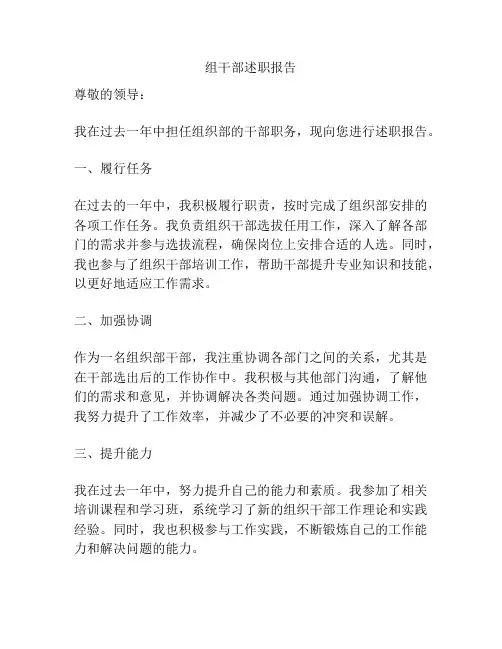 组干部述职报告

尊敬的领导：

我在过去一年中担任组织部的干部职务，现向您进行述职报告。

一、履行任务

在过去的一年中，我积极履行职责，按时完成了组织部安排的各项工作任务。我负责组织干部选拔任用工作，深入了解各部门的需求并参与选拔流程，确保岗位上安排合适的人选。同时，我也参与了组织干部培训工作，帮助干部提升专业知识和技能，以更好地适应工作需求。

二、加强协调

作为一名组织部干部，我注重协调各部门之间的关系，尤其是在干部选出后的工作协作中。我积极与其他部门沟通，了解他们的需求和意见，并协调解决各类问题。通过加强协调工作，我努力提升了工作效率，并减少了不必要的冲突和误解。

三、提升能力

我在过去一年中，努力提升自己的能力和素质。我参加了相关培训课程和学习班，系统学习了新的组织干部工作理论和实践经验。同时，我也积极参与工作实践，不断锻炼自己的工作能力和解决问题的能力。